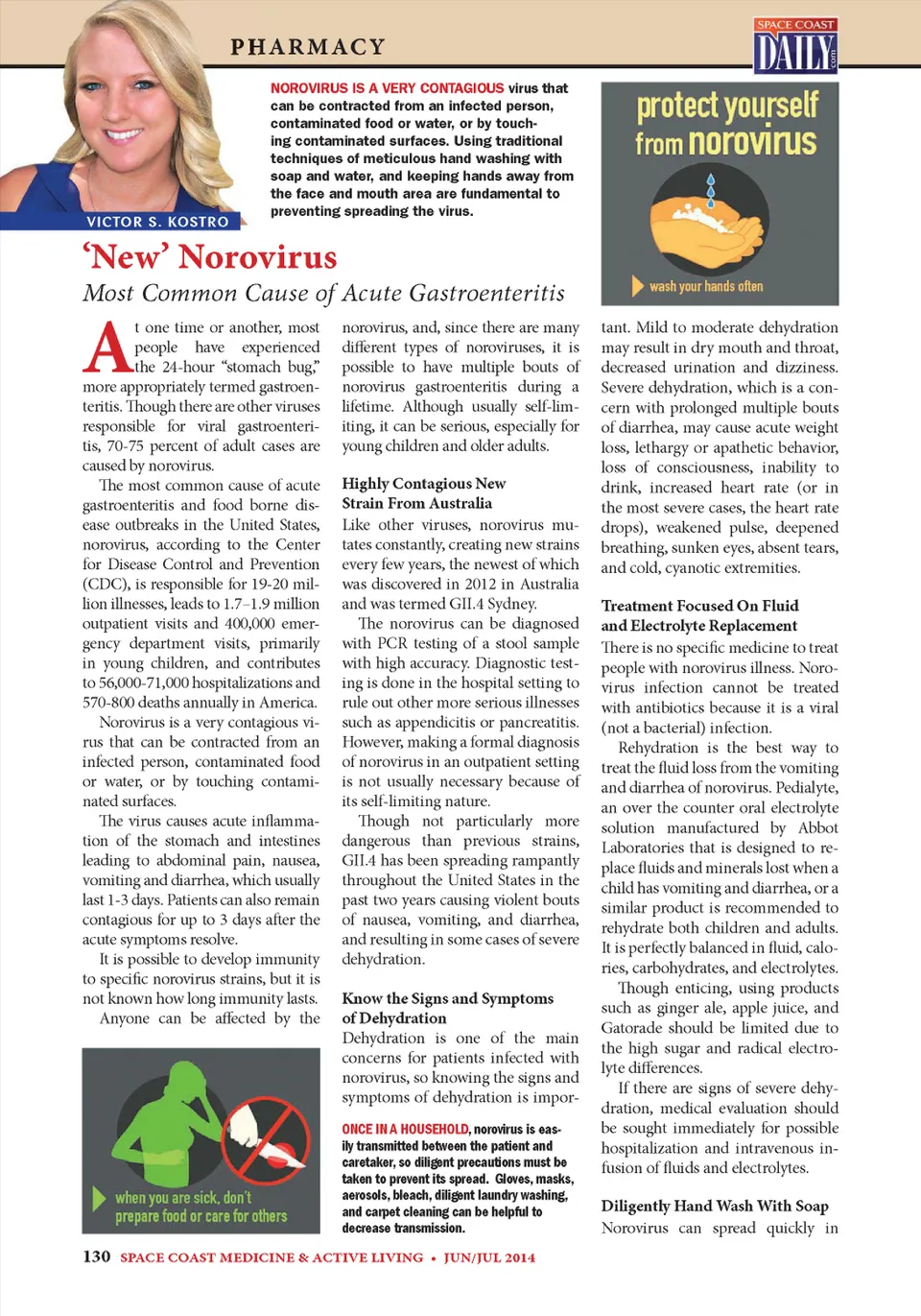 PHARMACY

SPACE COAST DAILY .com

VICTOR S. KOSTRO

NOROVIRUS IS A VERY CONTAGIOUS virus that can be contracted from an infected person, contaminated food or water, or by touching contaminated surfaces. Using traditional techniques of meticulous hand washing with soap and water, and keeping hands away from the face and mouth area are fundamental to preventing spreading the virus.

protect yourself from norovirus

wash your hands often

'New' Norovirus

Most Common Cause of Acute Gastroenteritis

At one time or another, most people have experienced the 24-hour "stomach bug," more appropriately termed gastroenteritis. Though there are other viruses responsible for viral gastroenteritis, 70-75 percent of adult cases are caused by norovirus.

The most common cause of acute gastroenteritis and food borne disease outbreaks in the United States, norovirus, according to the Center for Disease Control and Prevention (CDC), is responsible for 19-20 million illnesses, leads to 1.7–1.9 million outpatient visits and 400,000 emergency department visits, primarily in young children, and contributes to 56,000-71,000 hospitalizations and 570-800 deaths annually in America.

Norovirus is a very contagious virus that can be contracted from an infected person, contaminated food or water, or by touching contaminated surfaces.

The virus causes acute inflammation of the stomach and intestines leading to abdominal pain, nausea, vomiting and diarrhea, which usually last 1-3 days. Patients can also remain contagious for up to 3 days after the acute symptoms resolve.

It is possible to develop immunity to specific norovirus strains, but it is not known how long immunity lasts.

Anyone can be affected by the

when you are sick, don't prepare food or care for others

norovirus, and, since there are many different types of noroviruses, it is possible to have multiple bouts of norovirus gastroenteritis during a lifetime. Although usually self-limiting, it can be serious, especially for young children and older adults.

Highly Contagious New Strain From Australia

Like other viruses, norovirus mutates constantly, creating new strains every few years, the newest of which was discovered in 2012 in Australia and was termed GII.4 Sydney.

The norovirus can be diagnosed with PCR testing of a stool sample with high accuracy. Diagnostic testing is done in the hospital setting to rule out other more serious illnesses such as appendicitis or pancreatitis. However, making a formal diagnosis of norovirus in an outpatient setting is not usually necessary because of its self-limiting nature.

Though not particularly more dangerous than previous strains, GII.4 has been spreading rampantly throughout the United States in the past two years causing violent bouts of nausea, vomiting, and diarrhea, and resulting in some cases of severe dehydration.

Know the Signs and Symptoms of Dehydration

Dehydration is one of the main concerns for patients infected with norovirus, so knowing the signs and symptoms of dehydration is impor-

ONCE IN A HOUSEHOLD, norovirus is easily transmitted between the patient and caretaker, so diligent precautions must be taken to prevent its spread. Gloves, masks, aerosols, bleach, diligent laundry washing, and carpet cleaning can be helpful to decrease transmission.

tant. Mild to moderate dehydration may result in dry mouth and throat, decreased urination and dizziness. Severe dehydration, which is a concern with prolonged multiple bouts of diarrhea, may cause acute weight loss, lethargy or apathetic behavior, loss of consciousness, inability to drink, increased heart rate (or in the most severe cases, the heart rate drops), weakened pulse, deepened breathing, sunken eyes, absent tears, and cold, cyanotic extremities.

Treatment Focused On Fluid and Electrolyte Replacement

There is no specific medicine to treat people with norovirus illness. Norovirus infection cannot be treated with antibiotics because it is a viral (not a bacterial) infection.

Rehydration is the best way to treat the fluid loss from the vomiting and diarrhea of norovirus. Pedialyte, an over the counter oral electrolyte solution manufactured by Abbot Laboratories that is designed to replace fluids and minerals lost when a child has vomiting and diarrhea, or a similar product is recommended to rehydrate both children and adults. It is perfectly balanced in fluid, calories, carbohydrates, and electrolytes.

Though enticing, using products such as ginger ale, apple juice, and Gatorade should be limited due to the high sugar and radical electrolyte differences.

If there are signs of severe dehydration, medical evaluation should be sought immediately for possible hospitalization and intravenous infusion of fluids and electrolytes.

Diligently Hand Wash With Soap

Norovirus can spread quickly in

130 SPACE COAST MEDICINE & ACTIVE LIVING • JUN/JUL 2014